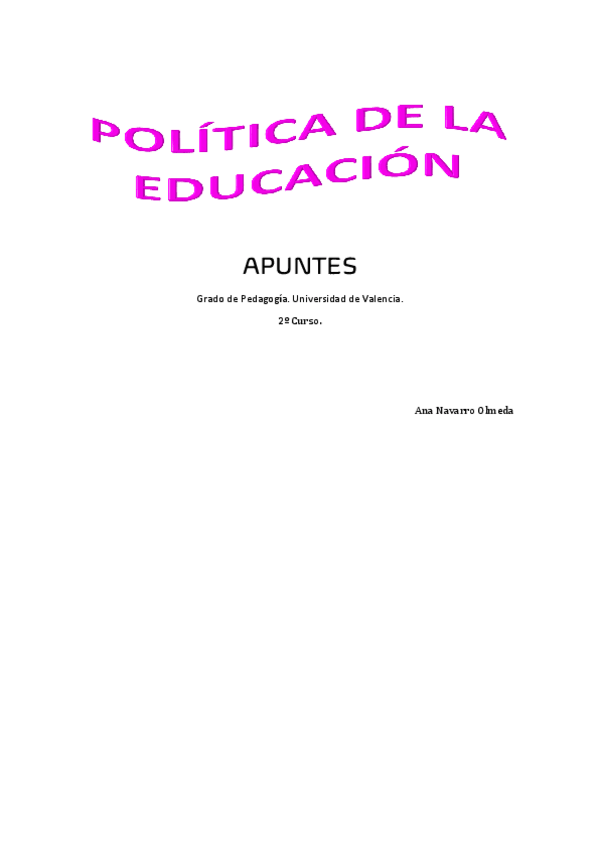 POLÍTICA DE LA EDUCACIÓN

APUNTES

Grado de Pedagogía. Universidad de Valencia.

2º Curso.

Ana Navarro Olmeda